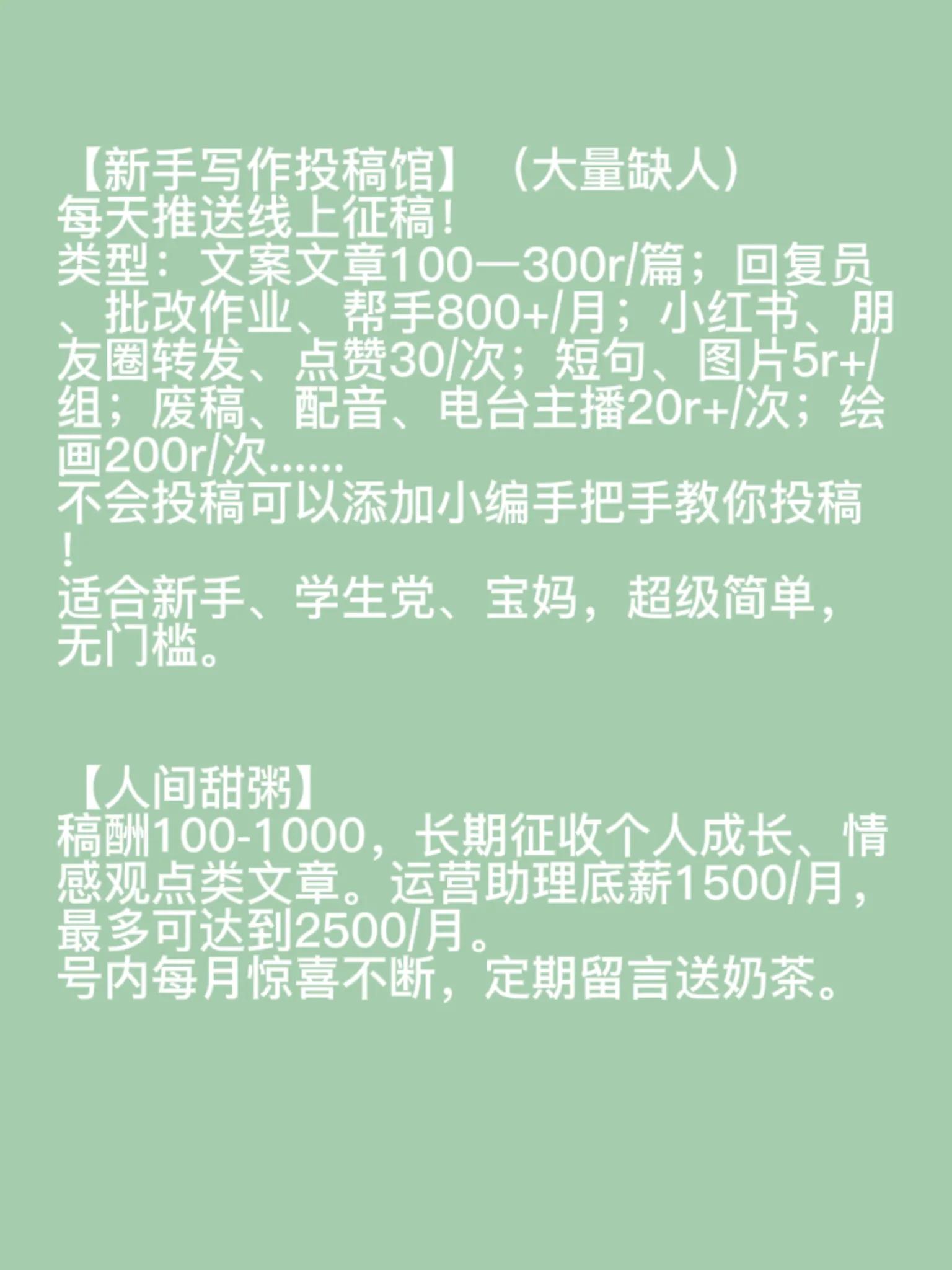 【新手写作投稿馆】（大量缺人）
每天推送线上征稿！
类型：文案文章100—300r/篇；回复员、批改作业、帮手800+/月；小红书、朋友圈转发、点赞30/次；短句、图片5r+/组；废稿、配音、电台主播20r+/次；绘画200r/次......
不会投稿可以添加小编手把手教你投稿！
适合新手、学生党、宝妈，超级简单，无门槛。

【人间甜粥】
稿酬100-1000，长期征收个人成长、情感观点类文章。运营助理底薪1500/月，最多可达到2500/月。
号内每月惊喜不断，定期留言送奶茶。